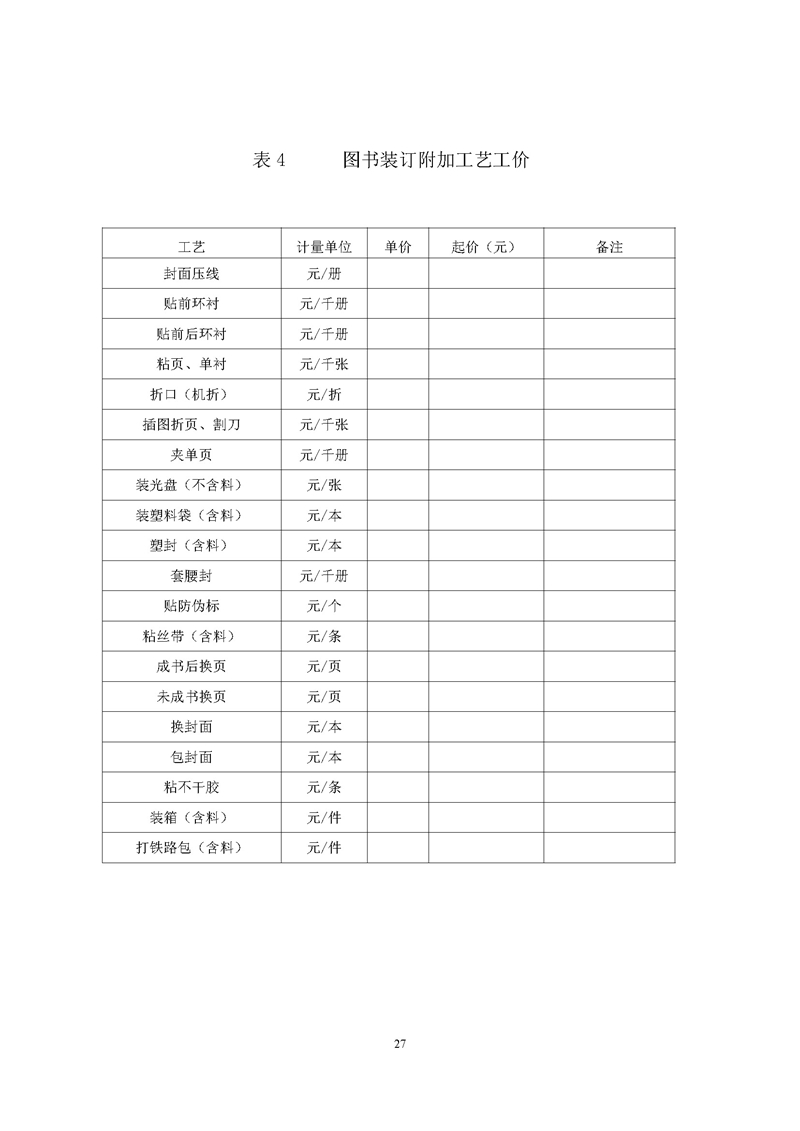 表 4　　图书装订附加工艺工价

| 工艺 | 计量单位 | 单价 | 起价（元） | 备注 |
|---|---|---|---|---|
| 封面压线 | 元/册 | | | |
| 贴前环衬 | 元/千册 | | | |
| 贴前后环衬 | 元/千册 | | | |
| 粘页、单衬 | 元/千张 | | | |
| 折口（机折） | 元/折 | | | |
| 插图折页、割刀 | 元/千张 | | | |
| 夹单页 | 元/千册 | | | |
| 装光盘（不含料） | 元/张 | | | |
| 装塑料袋（含料） | 元/本 | | | |
| 塑封（含料） | 元/本 | | | |
| 套腰封 | 元/千册 | | | |
| 贴防伪标 | 元/个 | | | |
| 粘丝带（含料） | 元/条 | | | |
| 成书后换页 | 元/页 | | | |
| 未成书换页 | 元/页 | | | |
| 换封面 | 元/本 | | | |
| 包封面 | 元/本 | | | |
| 粘不干胶 | 元/条 | | | |
| 装箱（含料） | 元/件 | | | |
| 打铁路包（含料） | 元/件 | | | |

27